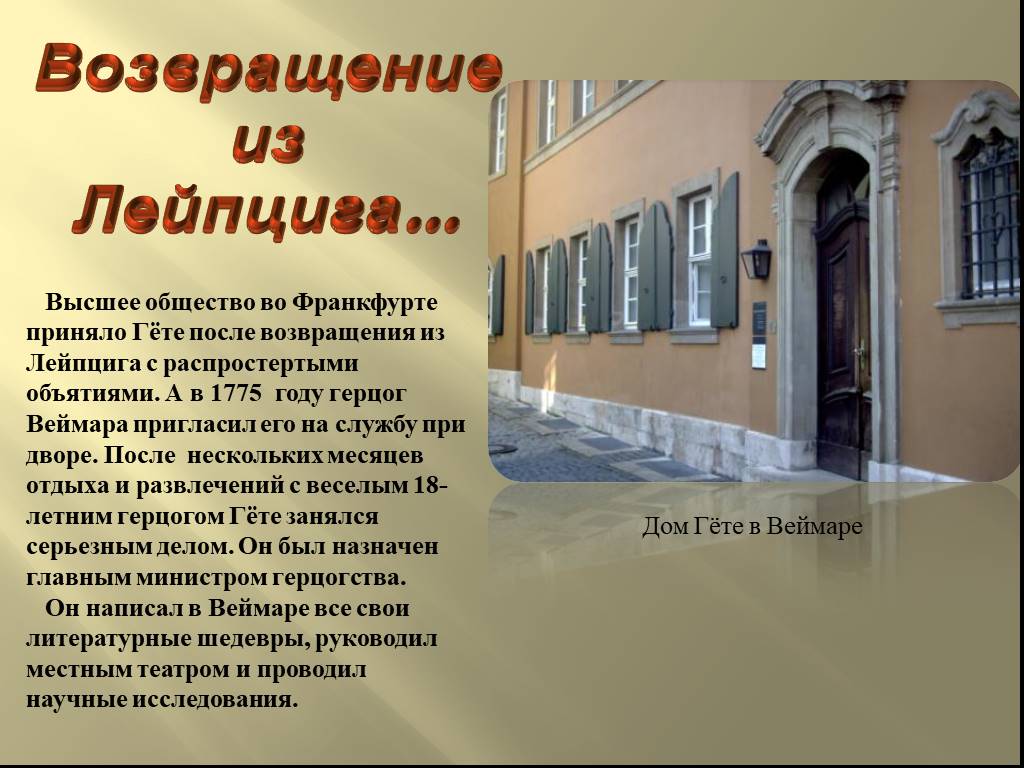 Возвращение из Лейпцига…

Высшее общество во Франкфурте приняло Гёте после возвращения из Лейпцига с распростертыми объятиями. А в 1775 году герцог Веймара пригласил его на службу при дворе. После нескольких месяцев отдыха и развлечений с веселым 18-летним герцогом Гёте занялся серьезным делом. Он был назначен главным министром герцогства.

Он написал в Веймаре все свои литературные шедевры, руководил местным театром и проводил научные исследования.

Дом Гёте в Веймаре